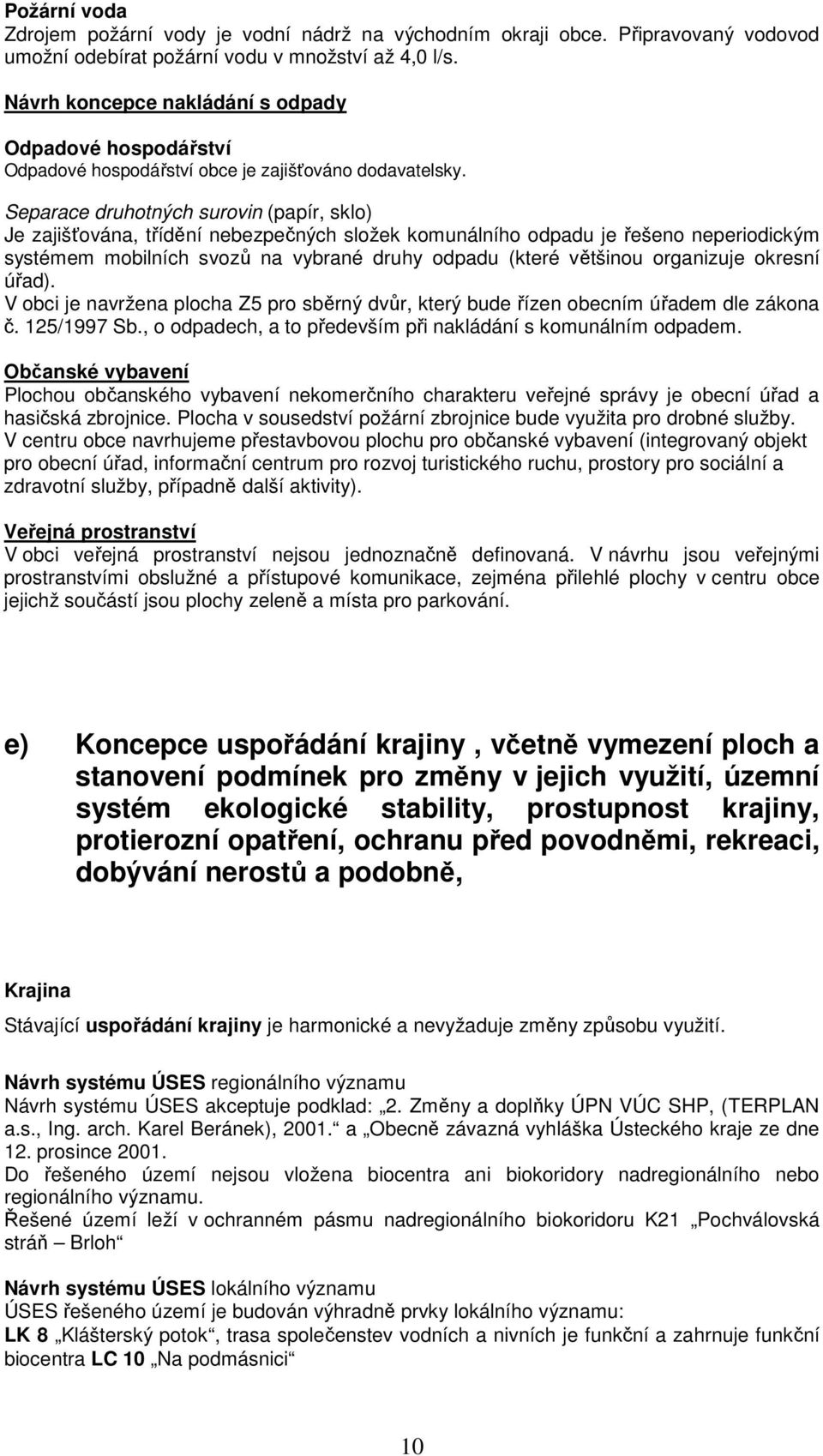 Požární voda
Zdrojem požární vody je vodní nádrž na východním okraji obce. Připravovaný vodovod umožní odebírat požární vodu v množství až 4,0 l/s.

Návrh koncepce nakládání s odpady

Odpadové hospodářství
Odpadové hospodářství obce je zajišťováno dodavatelsky.

Separace druhotných surovin (papír, sklo)
Je zajišťována, třídění nebezpečných složek komunálního odpadu je řešeno neperiodickým systémem mobilních svozů na vybrané druhy odpadu (které většinou organizuje okresní úřad).
V obci je navržena plocha Z5 pro sběrný dvůr, který bude řízen obecním úřadem dle zákona č. 125/1997 Sb., o odpadech, a to především při nakládání s komunálním odpadem.

Občanské vybavení
Plochou občanského vybavení nekomerčního charakteru veřejné správy je obecní úřad a hasičská zbrojnice. Plocha v sousedství požární zbrojnice bude využita pro drobné služby.
V centru obce navrhujeme přestavbovou plochu pro občanské vybavení (integrovaný objekt pro obecní úřad, informační centrum pro rozvoj turistického ruchu, prostory pro sociální a zdravotní služby, případně další aktivity).

Veřejná prostranství
V obci veřejná prostranství nejsou jednoznačně definovaná. V návrhu jsou veřejnými prostranstvími obslužné a přístupové komunikace, zejména přilehlé plochy v centru obce jejichž součástí jsou plochy zeleně a místa pro parkování.

e) Koncepce uspořádání krajiny , včetně vymezení ploch a stanovení podmínek pro změny v jejich využití, územní systém ekologické stability, prostupnost krajiny, protierozní opatření, ochranu před povodněmi, rekreaci, dobývání nerostů a podobně,

Krajina

Stávající uspořádání krajiny je harmonické a nevyžaduje změny způsobu využití.

Návrh systému ÚSES regionálního významu
Návrh systému ÚSES akceptuje podklad: „2. Změny a doplňky ÚPN VÚC SHP, (TERPLAN a.s., Ing. arch. Karel Beránek), 2001.“ a „Obecně závazná vyhláška Ústeckého kraje ze dne 12. prosince 2001.
Do řešeného území nejsou vložena biocentra ani biokoridory nadregionálního nebo regionálního významu.
Řešené území leží v ochranném pásmu nadregionálního biokoridoru K21 „Pochválovská stráň – Brloh“

Návrh systému ÚSES lokálního významu
ÚSES řešeného území je budován výhradně prvky lokálního významu:
LK 8 „Klášterský potok“, trasa společenstev vodních a nivních je funkční a zahrnuje funkční biocentra LC 10 „Na podmásnici“

10